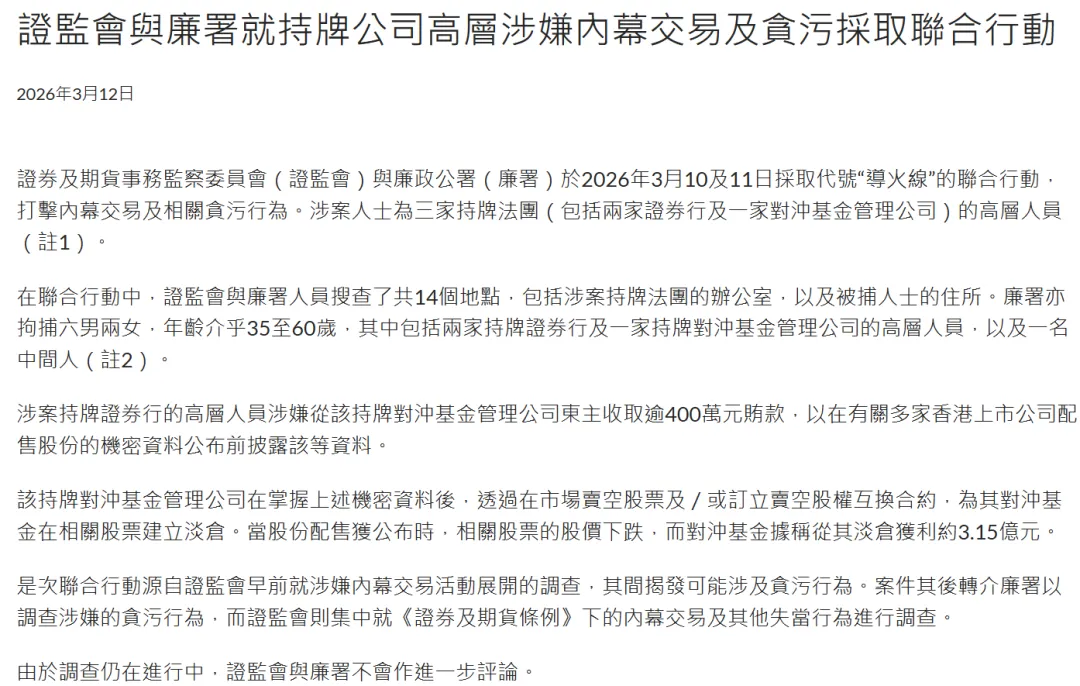 證監會與廉署就持牌公司高層涉嫌內幕交易及貪污採取聯合行動

2026年3月12日

證券及期貨事務監察委員會（證監會）與廉政公署（廉署）於2026年3月10及11日採取代號“導火線”的聯合行動，打擊內幕交易及相關貪污行為。涉案人士為三家持牌法團（包括兩家證券行及一家對沖基金管理公司）的高層人員（註1）。

在聯合行動中，證監會與廉署人員搜查了共14個地點，包括涉案持牌法團的辦公室，以及被捕人士的住所。廉署亦拘捕六男兩女，年齡介乎35至60歲，其中包括兩家持牌證券行及一家持牌對沖基金管理公司的高層人員，以及一名中間人（註2）。

涉案持牌證券行的高層人員涉嫌從該持牌對沖基金管理公司東主收取逾400萬元賄款，以在有關多家香港上市公司配售股份的機密資料公布前披露該等資料。

該持牌對沖基金管理公司在掌握上述機密資料後，透過在市場賣空股票及／或訂立賣空股權互換合約，為其對沖基金在相關股票建立淡倉。當股份配售獲公布時，相關股票的股價下跌，而對沖基金據稱從其淡倉獲利約3.15億元。

是次聯合行動源自證監會早前就涉嫌內幕交易活動展開的調查，其間揭發可能涉及貪污行為。案件其後轉介廉署以調查涉嫌的貪污行為，而證監會則集中就《證券及期貨條例》下的內幕交易及其他失當行為進行調查。

由於調查仍在進行中，證監會與廉署不會作進一步評論。